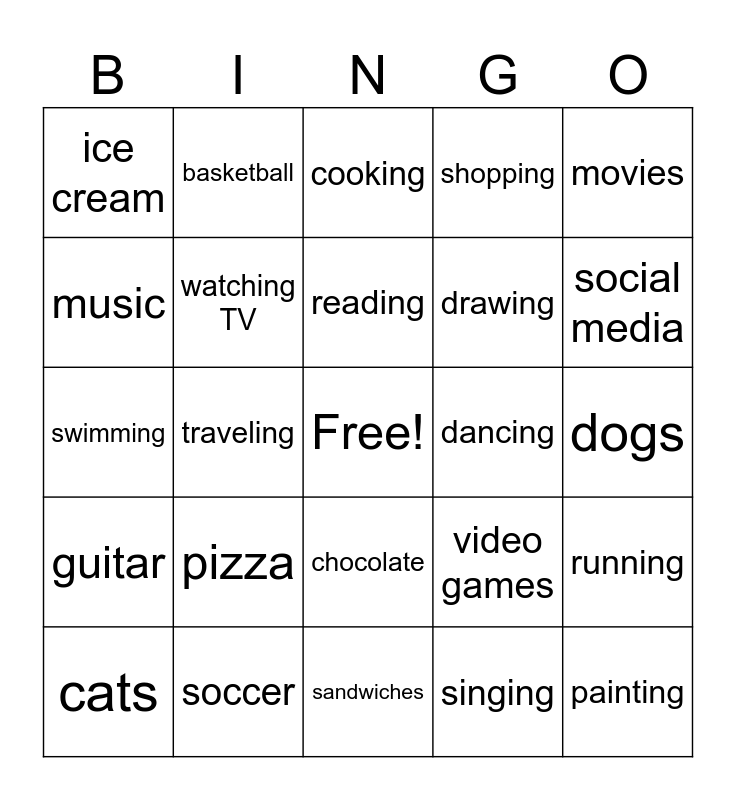 | B | I | N | G | O |
|---|---|---|---|---|
| ice cream | basketball | cooking | shopping | movies |
| music | watching TV | reading | drawing | social media |
| swimming | traveling | Free! | dancing | dogs |
| guitar | pizza | chocolate | video games | running |
| cats | soccer | sandwiches | singing | painting |